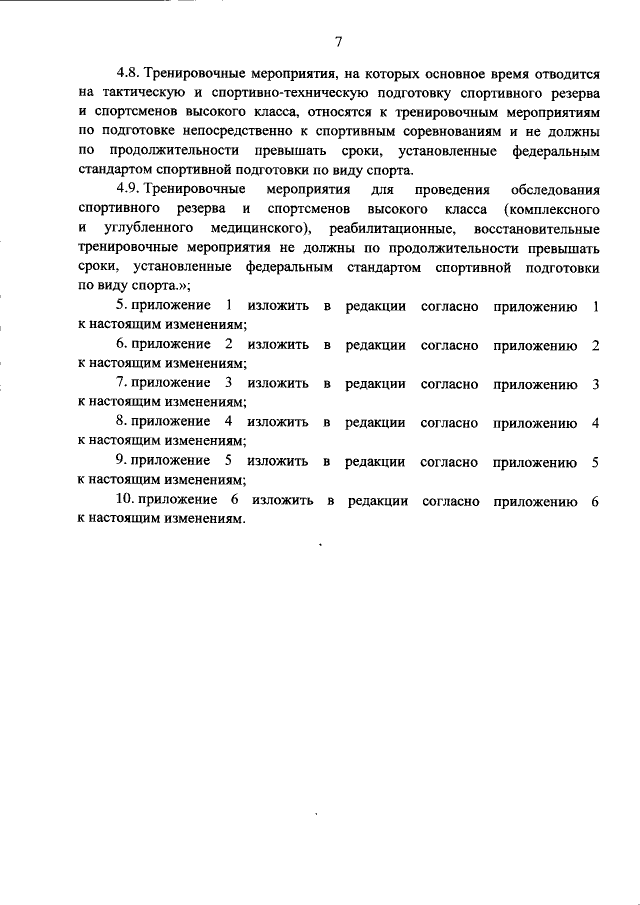 7

4.8. Тренировочные мероприятия, на которых основное время отводится на тактическую и спортивно-техническую подготовку спортивного резерва и спортсменов высокого класса, относятся к тренировочным мероприятиям по подготовке непосредственно к спортивным соревнованиям и не должны по продолжительности превышать сроки, установленные федеральным стандартом спортивной подготовки по виду спорта.

4.9. Тренировочные мероприятия для проведения обследования спортивного резерва и спортсменов высокого класса (комплексного и углубленного медицинского), реабилитационные, восстановительные тренировочные мероприятия не должны по продолжительности превышать сроки, установленные федеральным стандартом спортивной подготовки по виду спорта.»;

5. приложение 1 изложить в редакции согласно приложению 1 к настоящим изменениям;

6. приложение 2 изложить в редакции согласно приложению 2 к настоящим изменениям;

7. приложение 3 изложить в редакции согласно приложению 3 к настоящим изменениям;

8. приложение 4 изложить в редакции согласно приложению 4 к настоящим изменениям;

9. приложение 5 изложить в редакции согласно приложению 5 к настоящим изменениям;

10. приложение 6 изложить в редакции согласно приложению 6 к настоящим изменениям.